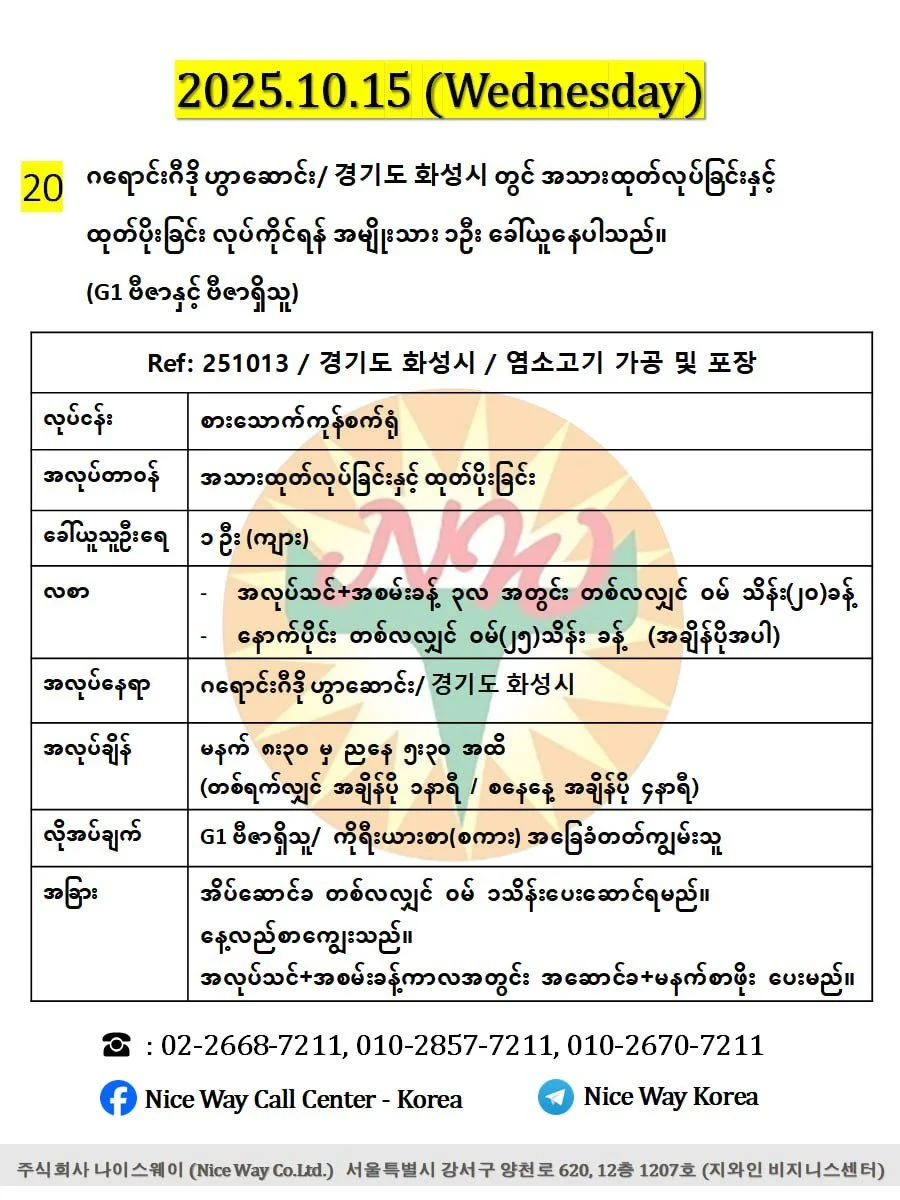 2025.10.15 (Wednesday)

20 ဂရောင်းဂီဒို ဟွာဆောင်း/ 경기도 화성시 တွင် အသားထုတ်လုပ်ခြင်းနှင့် ထုတ်ပိုးခြင်း လုပ်ကိုင်ရန် အမျိုးသား ၁ဦး ခေါ်ယူနေပါသည်။

(G1 ဗီဇာနှင့် ဗီဇာရှိသူ)

| Ref: 251013 / 경기도 화성시 / 염소고기 가공 및 포장 | |
|---|---|
| လုပ်ငန်း | စားသောက်ကုန်စက်ရုံ |
| အလုပ်တာဝန် | အသားထုတ်လုပ်ခြင်းနှင့် ထုတ်ပိုးခြင်း |
| ခေါ်ယူသူဦးရေ | ၁ ဦး (ကျား) |
| လစာ | - အလုပ်သင်+အစမ်းခန့် ၃လ အတွင်း တစ်လလျှင် ဝမ် သိန်း(၂၀)ခန့် - နောက်ပိုင်း တစ်လလျှင် ဝမ်(၂၅)သိန်း ခန့် (အချိန်ပိုအပါ) |
| အလုပ်နေရာ | ဂရောင်းဂီဒို ဟွာဆောင်း/ 경기도 화성시 |
| အလုပ်ချိန် | မနက် ၈း၃၀ မှ ညနေ ၅း၃၀ အထိ (တစ်ရက်လျှင် အချိန်ပို ၁နာရီ / စနေနေ့ အချိန်ပို ၄နာရီ) |
| လိုအပ်ချက် | G1 ဗီဇာရှိသူ/ ကိုရီးယားစာ(စကား) အခြေခံတတ်ကျွမ်းသူ |
| အခြား | အိပ်ဆောင်ခ တစ်လလျှင် ဝမ် ၁သိန်းပေးဆောင်ရမည်။ နေ့လည်စာကျွေးသည်။ အလုပ်သင်+အစမ်းခန့်ကာလအတွင်း အဆောင်ခ+မနက်စာဖိုး ပေးမည်။ |

☎ : 02-2668-7211, 010-2857-7211, 010-2670-7211

Nice Way Call Center - Korea

Nice Way Korea

주식회사 나이스웨이 (Nice Way Co.Ltd.) 서울특별시 강서구 양천로 620, 12층 1207호 (지와인 비지니스센터)